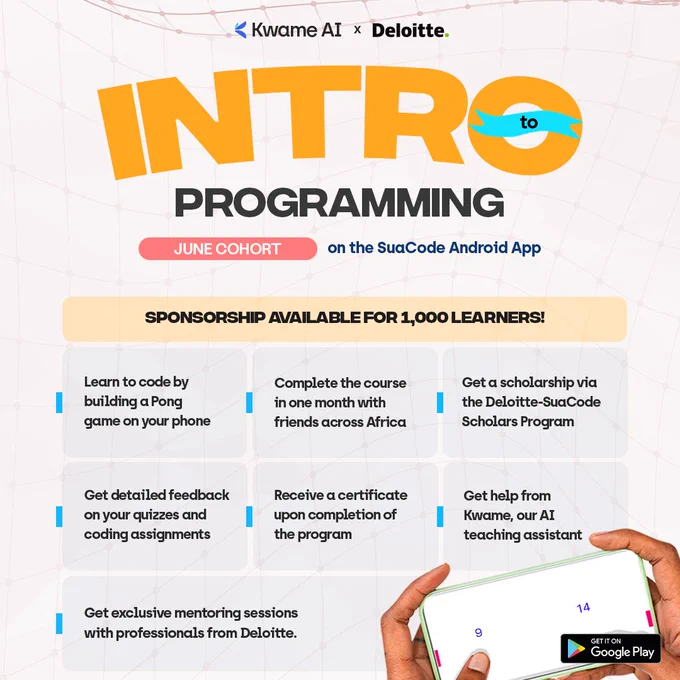 Kwame AI × Deloitte.

INTRO to PROGRAMMING

JUNE COHORT on the SuaCode Android App

SPONSORSHIP AVAILABLE FOR 1,000 LEARNERS!

Learn to code by building a Pong game on your phone

Complete the course in one month with friends across Africa

Get a scholarship via the Deloitte-SuaCode Scholars Program

Get detailed feedback on your quizzes and coding assignments

Receive a certificate upon completion of the program

Get help from Kwame, our AI teaching assistant

Get exclusive mentoring sessions with professionals from Deloitte.

14

9

GET IT ON Google Play